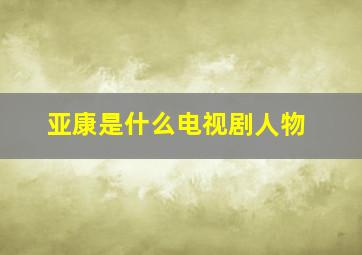 亚康是什么电视剧人物